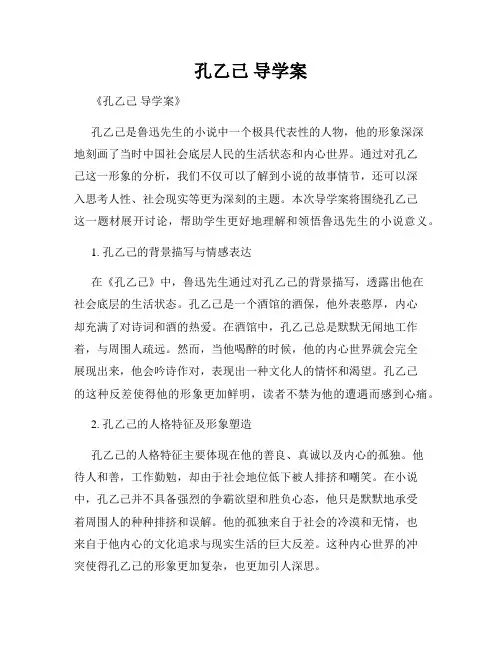 孔乙己 导学案

《孔乙己 导学案》

孔乙己是鲁迅先生的小说中一个极具代表性的人物，他的形象深深地刻画了当时中国社会底层人民的生活状态和内心世界。通过对孔乙己这一形象的分析，我们不仅可以了解到小说的故事情节，还可以深入思考人性、社会现实等更为深刻的主题。本次导学案将围绕孔乙己这一题材展开讨论，帮助学生更好地理解和领悟鲁迅先生的小说意义。

1. 孔乙己的背景描写与情感表达

在《孔乙己》中，鲁迅先生通过对孔乙己的背景描写，透露出他在社会底层的生活状态。孔乙己是一个酒馆的酒保，他外表憨厚，内心却充满了对诗词和酒的热爱。在酒馆中，孔乙己总是默默无闻地工作着，与周围人疏远。然而，当他喝醉的时候，他的内心世界就会完全展现出来，他会吟诗作对，表现出一种文化人的情怀和渴望。孔乙己的这种反差使得他的形象更加鲜明，读者不禁为他的遭遇而感到心痛。

2. 孔乙己的人格特征及形象塑造

孔乙己的人格特征主要体现在他的善良、真诚以及内心的孤独。他待人和善，工作勤勉，却由于社会地位低下被人排挤和嘲笑。在小说中，孔乙己并不具备强烈的争霸欲望和胜负心态，他只是默默地承受着周围人的种种排挤和误解。他的孤独来自于社会的冷漠和无情，也来自于他内心的文化追求与现实生活的巨大反差。这种内心世界的冲突使得孔乙己的形象更加复杂，也更加引人深思。